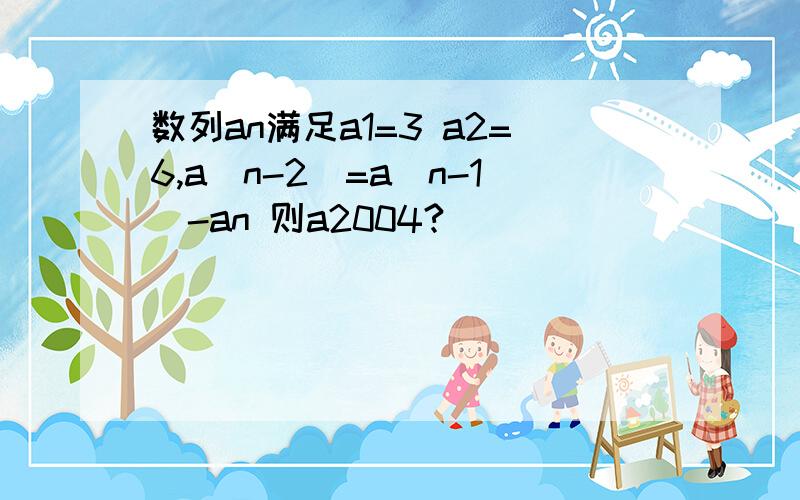 数列an满足a1=3 a2=6,a（n-2）=a（n-1）-an 则a2004?